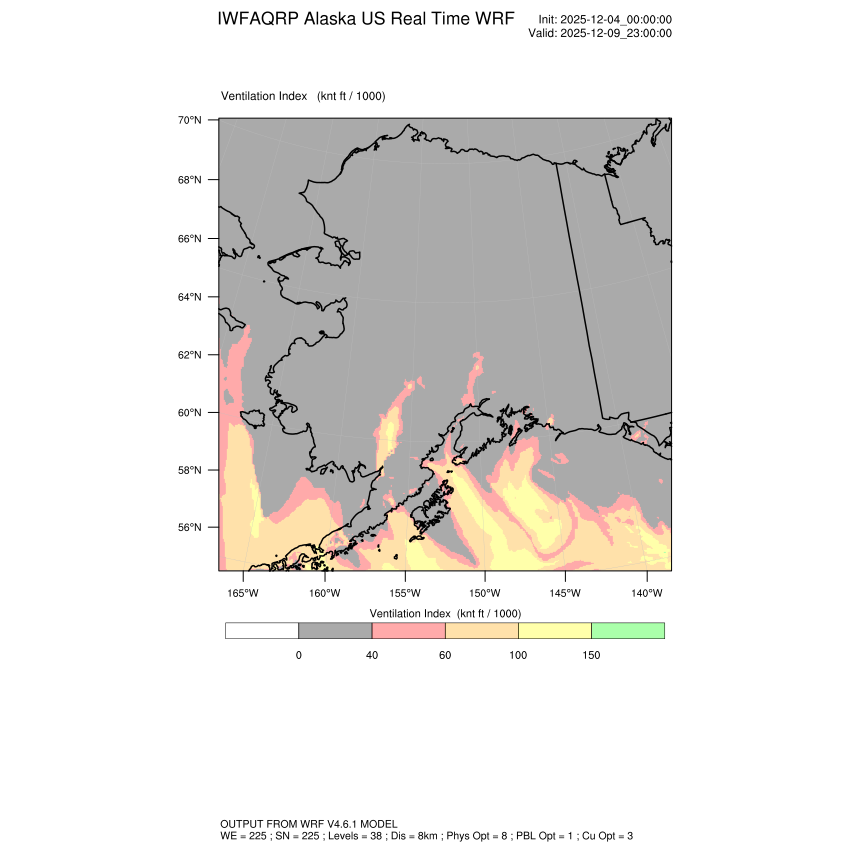 IWFAQRP Alaska US Real Time WRF

Init: 2025-12-04_00:00:00
Valid: 2025-12-09_23:00:00

Ventilation Index (knt ft / 1000)

70°N
68°N
66°N
64°N
62°N
60°N
58°N
56°N

165°W 160°W 155°W 150°W 145°W 140°W

Ventilation Index (knt ft / 1000)

0 40 60 100 150

OUTPUT FROM WRF V4.6.1 MODEL
WE = 225 ; SN = 225 ; Levels = 38 ; Dis = 8km ; Phys Opt = 8 ; PBL Opt = 1 ; Cu Opt = 3